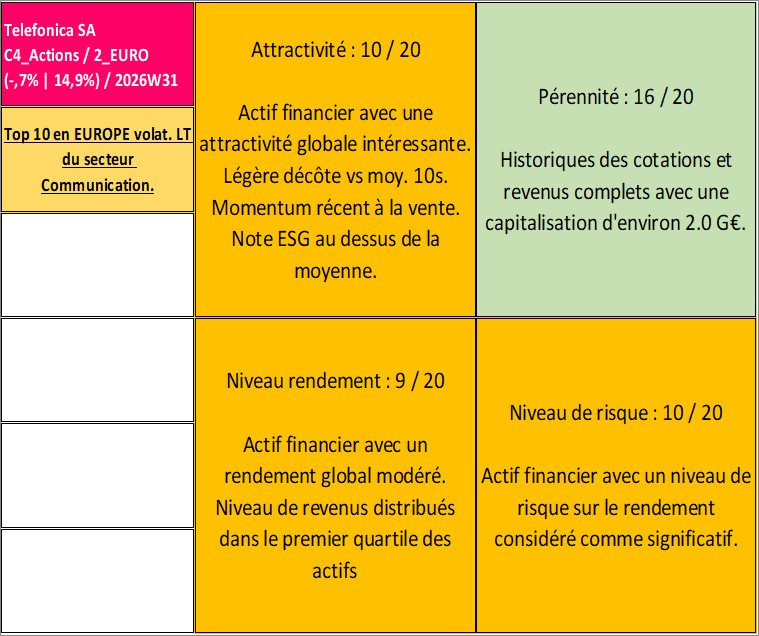 Telefonica SA
C4_Actions / 2_EURO
(-,7% | 14,9%) / 2026W31

Top 10 en EUROPE volat. LT du secteur Communication.

Attractivité : 10 / 20

Actif financier avec une attractivité globale intéressante. Légère décôte vs moy. 10s. Momentum récent à la vente. Note ESG au dessus de la moyenne.

Pérennité : 16 / 20

Historiques des cotations et revenus complets avec une capitalisation d'environ 2.0 G€.

Niveau rendement : 9 / 20

Actif financier avec un rendement global modéré. Niveau de revenus distribués dans le premier quartile des actifs

Niveau de risque : 10 / 20

Actif financier avec un niveau de risque sur le rendement considéré comme significatif.